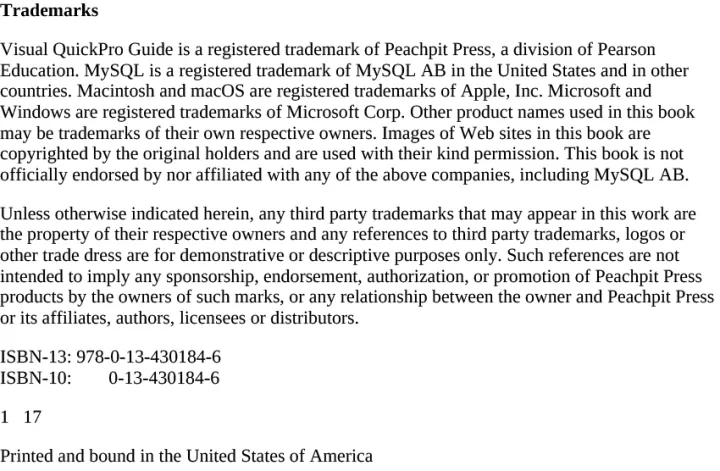 Trademarks

Visual QuickPro Guide is a registered trademark of Peachpit Press, a division of Pearson Education. MySQL is a registered trademark of MySQL AB in the United States and in other countries. Macintosh and macOS are registered trademarks of Apple, Inc. Microsoft and Windows are registered trademarks of Microsoft Corp. Other product names used in this book may be trademarks of their own respective owners. Images of Web sites in this book are copyrighted by the original holders and are used with their kind permission. This book is not officially endorsed by nor affiliated with any of the above companies, including MySQL AB.

Unless otherwise indicated herein, any third party trademarks that may appear in this work are the property of their respective owners and any references to third party trademarks, logos or other trade dress are for demonstrative or descriptive purposes only. Such references are not intended to imply any sponsorship, endorsement, authorization, or promotion of Peachpit Press products by the owners of such marks, or any relationship between the owner and Peachpit Press or its affiliates, authors, licensees or distributors.

ISBN-13: 978-0-13-430184-6
ISBN-10: 0-13-430184-6

1 17

Printed and bound in the United States of America